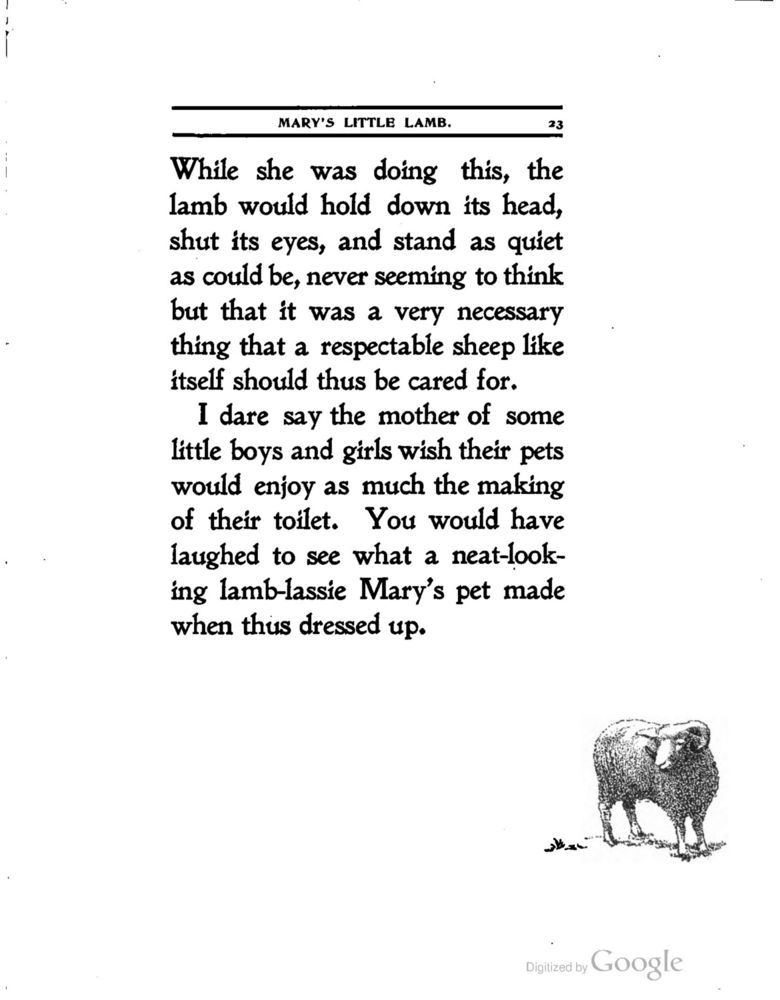 MARY'S LITTLE LAMB. 23

While she was doing this, the lamb would hold down its head, shut its eyes, and stand as quiet as could be, never seeming to think but that it was a very necessary thing that a respectable sheep like itself should thus be cared for.

I dare say the mother of some little boys and girls wish their pets would enjoy as much the making of their toilet. You would have laughed to see what a neat-looking lamb-lassie Mary's pet made when thus dressed up.

Digitized by Google